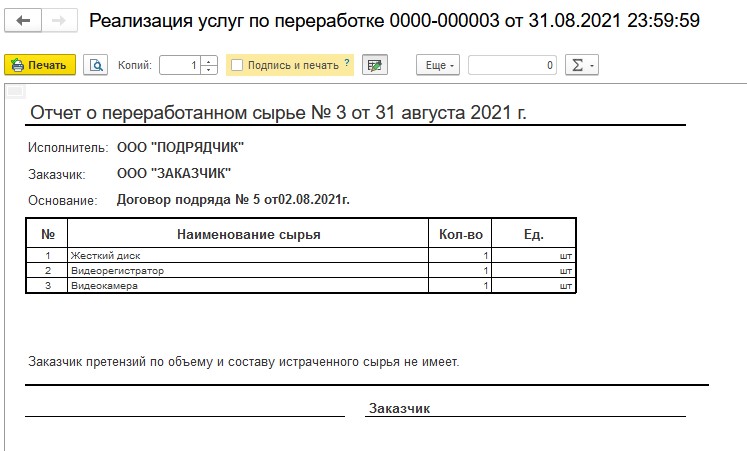 Реализация услуг по переработке 0000-000003 от 31.08.2021 23:59:59

Печать Копий: 1 Подпись и печать ? Еще 0 Σ

Отчет о переработанном сырье № 3 от 31 августа 2021 г.

Исполнитель: ООО "ПОДРЯДЧИК"

Заказчик: ООО "ЗАКАЗЧИК"

Основание: Договор подряда № 5 от02.08.2021г.

| № | Наименование сырья | Кол-во | Ед. |
|---|---|---|---|
| 1 | Жесткий диск | 1 | шт |
| 2 | Видеорегистратор | 1 | шт |
| 3 | Видеокамера | 1 | шт |

Заказчик претензий по объему и составу истраченного сырья не имеет.

Заказчик